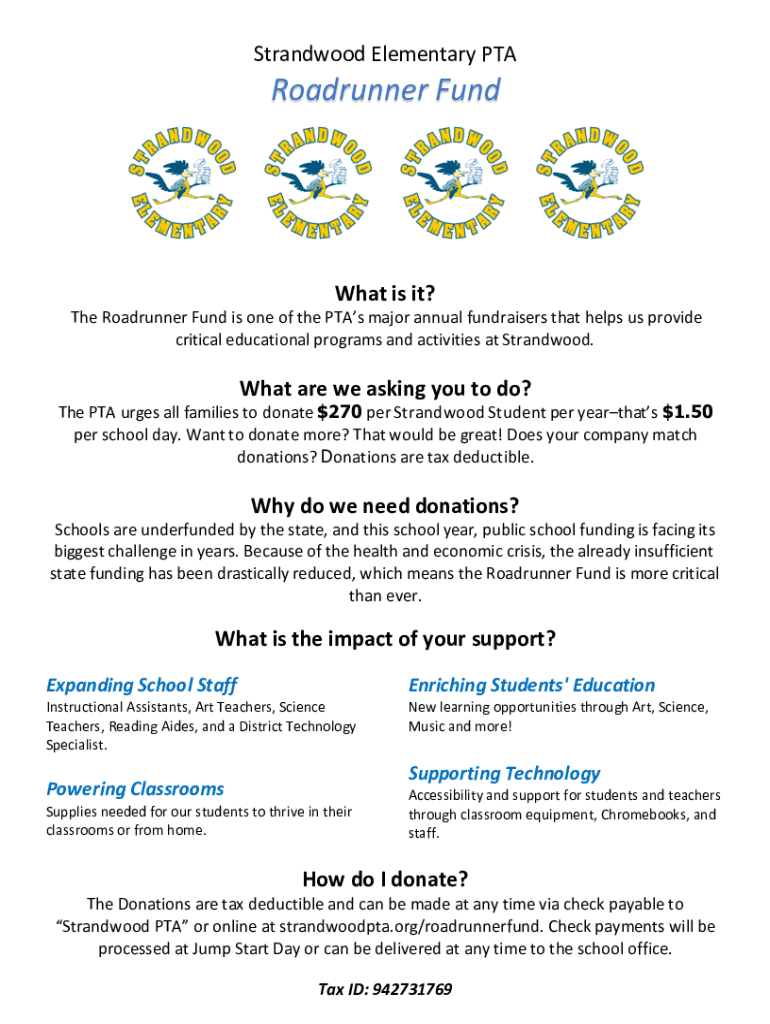 Strandwood Elementary PTA

Roadrunner Fund

STRANDWOOD ELEMENTARY

STRANDWOOD ELEMENTARY

STRANDWOOD ELEMENTARY

STRANDWOOD ELEMENTARY

What is it?

The Roadrunner Fund is one of the PTA's major annual fundraisers that helps us provide critical educational programs and activities at Strandwood.

What are we asking you to do?

The PTA urges all families to donate $270 per Strandwood Student per year–that's $1.50 per school day. Want to donate more? That would be great! Does your company match donations? Donations are tax deductible.

Why do we need donations?

Schools are underfunded by the state, and this school year, public school funding is facing its biggest challenge in years. Because of the health and economic crisis, the already insufficient state funding has been drastically reduced, which means the Roadrunner Fund is more critical than ever.

What is the impact of your support?

Expanding School Staff

Instructional Assistants, Art Teachers, Science Teachers, Reading Aides, and a District Technology Specialist.

Powering Classrooms

Supplies needed for our students to thrive in their classrooms or from home.

Enriching Students' Education

New learning opportunities through Art, Science, Music and more!

Supporting Technology

Accessibility and support for students and teachers through classroom equipment, Chromebooks, and staff.

How do I donate?

The Donations are tax deductible and can be made at any time via check payable to "Strandwood PTA" or online at strandwoodpta.org/roadrunnerfund. Check payments will be processed at Jump Start Day or can be delivered at any time to the school office.

Tax ID: 942731769